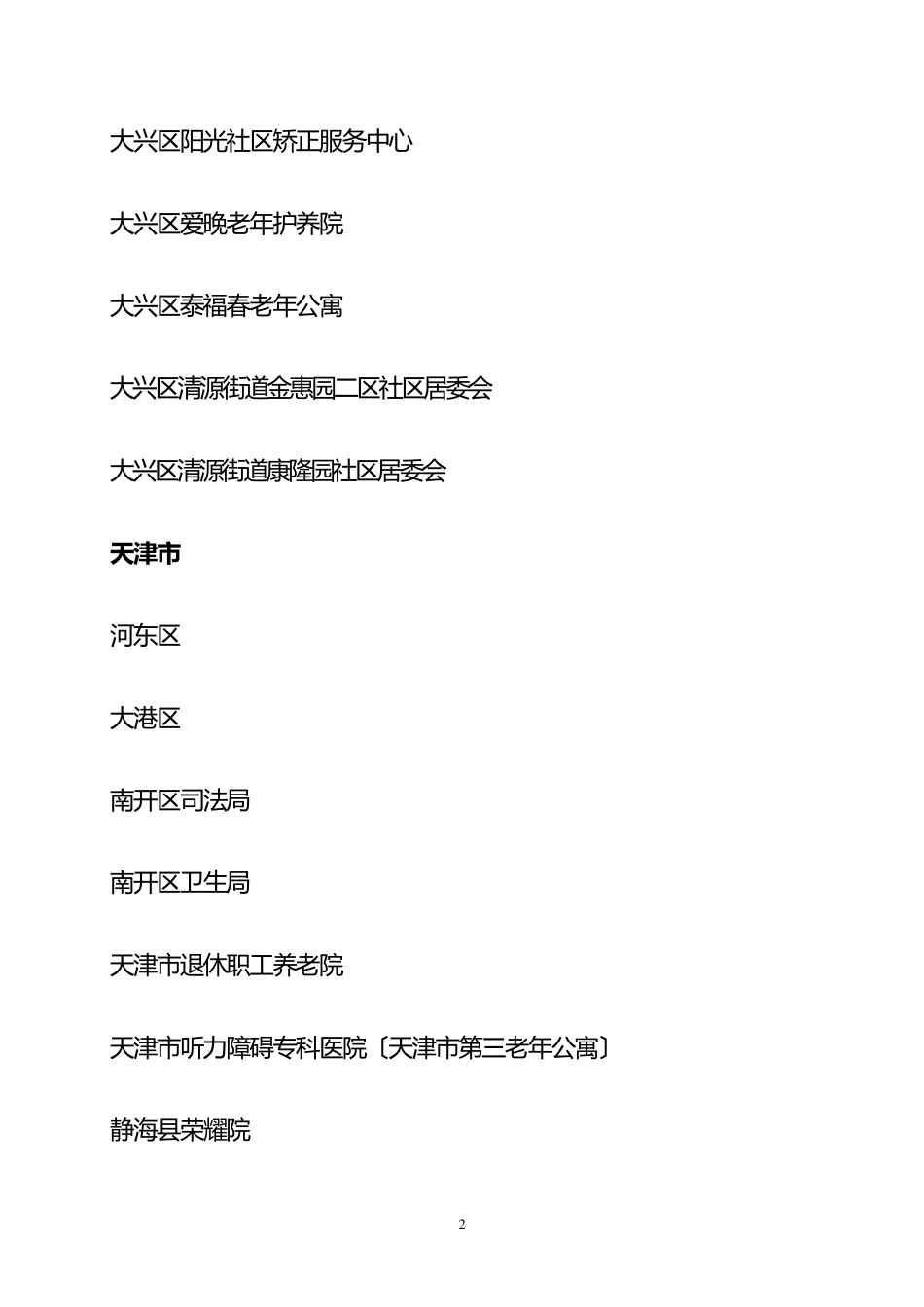 大兴区阳光社区矫正服务中心

大兴区爱晚老年护养院

大兴区泰福春老年公寓

大兴区清源街道金惠园二区社区居委会

大兴区清源街道康隆园社区居委会

天津市

河东区

大港区

南开区司法局

南开区卫生局

天津市退休职工养老院

天津市听力障碍专科医院〔天津市第三老年公寓〕

静海县荣耀院

2